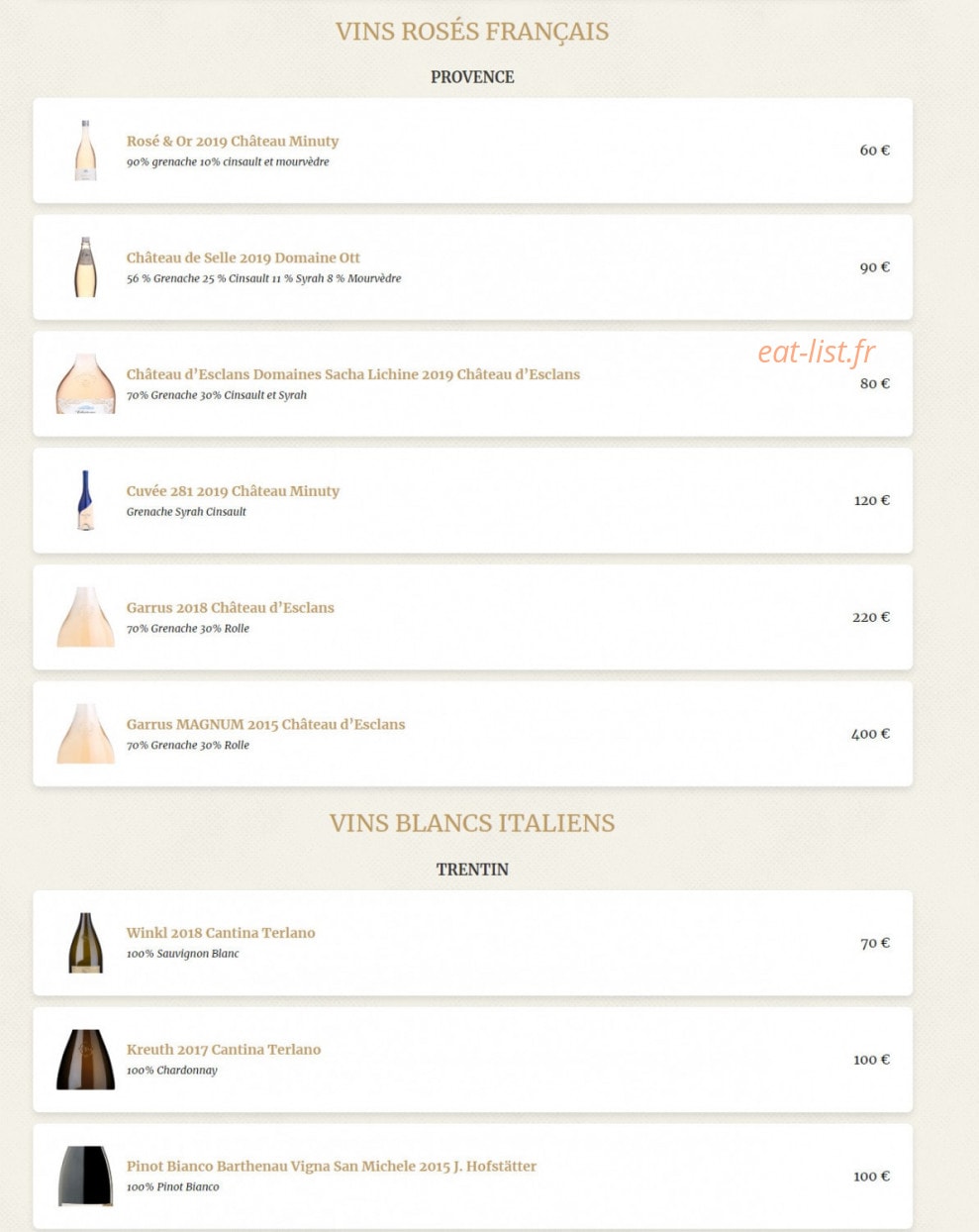 VINS ROSÉS FRANÇAIS

PROVENCE

Rosé & Or 2019 Château Minuty
90% grenache 10% cinsault et mourvèdre
60 €

Château de Selle 2019 Domaine Ott
56 % Grenache 25 % Cinsault 11 % Syrah 8 % Mourvèdre
90 €

eat-list.fr

Château d'Esclans Domaines Sacha Lichine 2019 Château d'Esclans
70% Grenache 30% Cinsault et Syrah
80 €

Cuvée 281 2019 Château Minuty
Grenache Syrah Cinsault
120 €

Garrus 2018 Château d'Esclans
70% Grenache 30% Rolle
220 €

Garrus MAGNUM 2015 Château d'Esclans
70% Grenache 30% Rolle
400 €

VINS BLANCS ITALIENS

TRENTIN

Winkl 2018 Cantina Terlano
100% Sauvignon Blanc
70 €

Kreuth 2017 Cantina Terlano
100% Chardonnay
100 €

Pinot Bianco Barthenau Vigna San Michele 2015 J. Hofstätter
100% Pinot Bianco
100 €